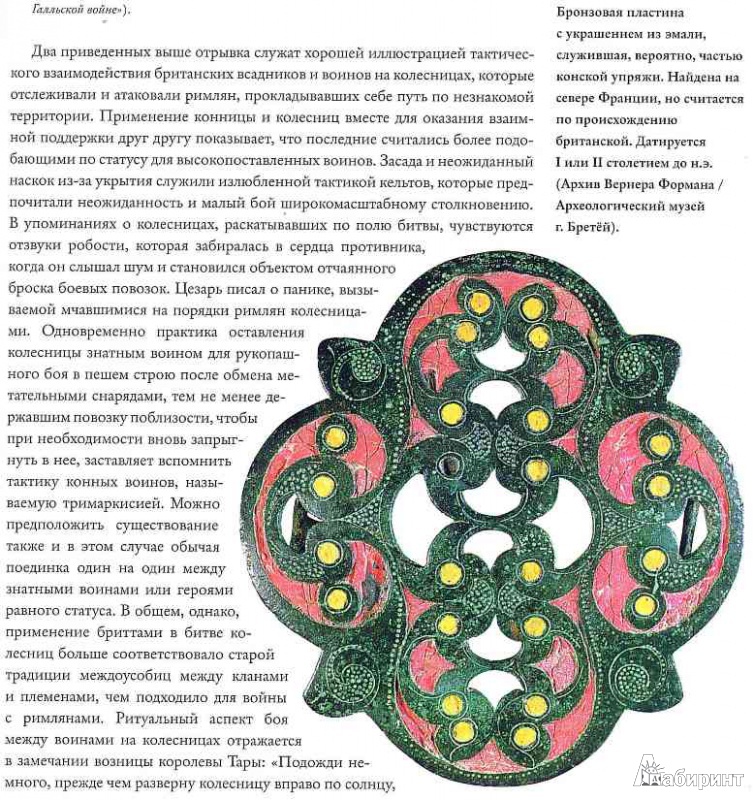 Галльской войне»).

Два приведенных выше отрывка служат хорошей иллюстрацией тактического взаимодействия британских всадников и воинов на колесницах, которые отслеживали и атаковали римлян, прокладывавших себе путь по незнакомой территории. Применение конницы и колесниц вместе для оказания взаимной поддержки друг другу показывает, что последние считались более подобающими по статусу для высокопоставленных воинов. Засада и неожиданный наскок из-за укрытия служили излюбленной тактикой кельтов, которые предпочитали неожиданность и малый бой широкомасштабному столкновению. В упоминаниях о колесницах, раскатывавших по полю битвы, чувствуются отзвуки робости, которая забиралась в сердца противника, когда он слышал шум и становился объектом отчаянного броска боевых повозок. Цезарь писал о панике, вызываемой мчавшимися на порядки римлян колесницами. Одновременно практика оставления колесницы знатным воином для рукопашного боя в пешем строю после обмена метательными снарядами, тем не менее державшим повозку поблизости, чтобы при необходимости вновь запрыгнуть в нее, заставляет вспомнить тактику конных воинов, называемую тримаркисией. Можно предположить существование также и в этом случае обычая поединка один на один между знатными воинами или героями равного статуса. В общем, однако, применение бриттами в битве колесниц больше соответствовало старой традиции междоусобиц между кланами и племенами, чем подходило для войны с римлянами. Ритуальный аспект боя между воинами на колесницах отражается в замечании возницы королевы Тары: «Подожди немного, прежде чем разверну колесницу вправо по солнцу,

Бронзовая пластина с украшением из эмали, служившая, вероятно, частью конской упряжи. Найдена на севере Франции, но считается по происхождению британской. Датируется I или II столетием до н.э. (Архив Вернера Формана / Археологический музей г. Бретёй).

Лабиринт